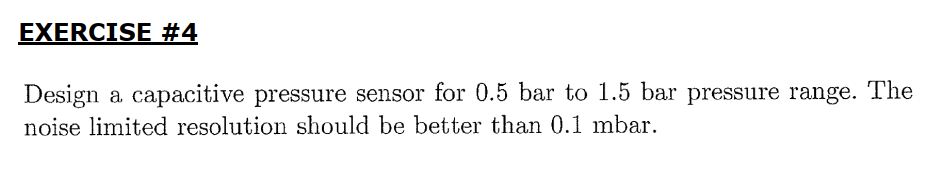 EXERCISE #4

Design a capacitive pressure sensor for 0.5 bar to 1.5 bar pressure range. The noise limited resolution should be better than 0.1 mbar.